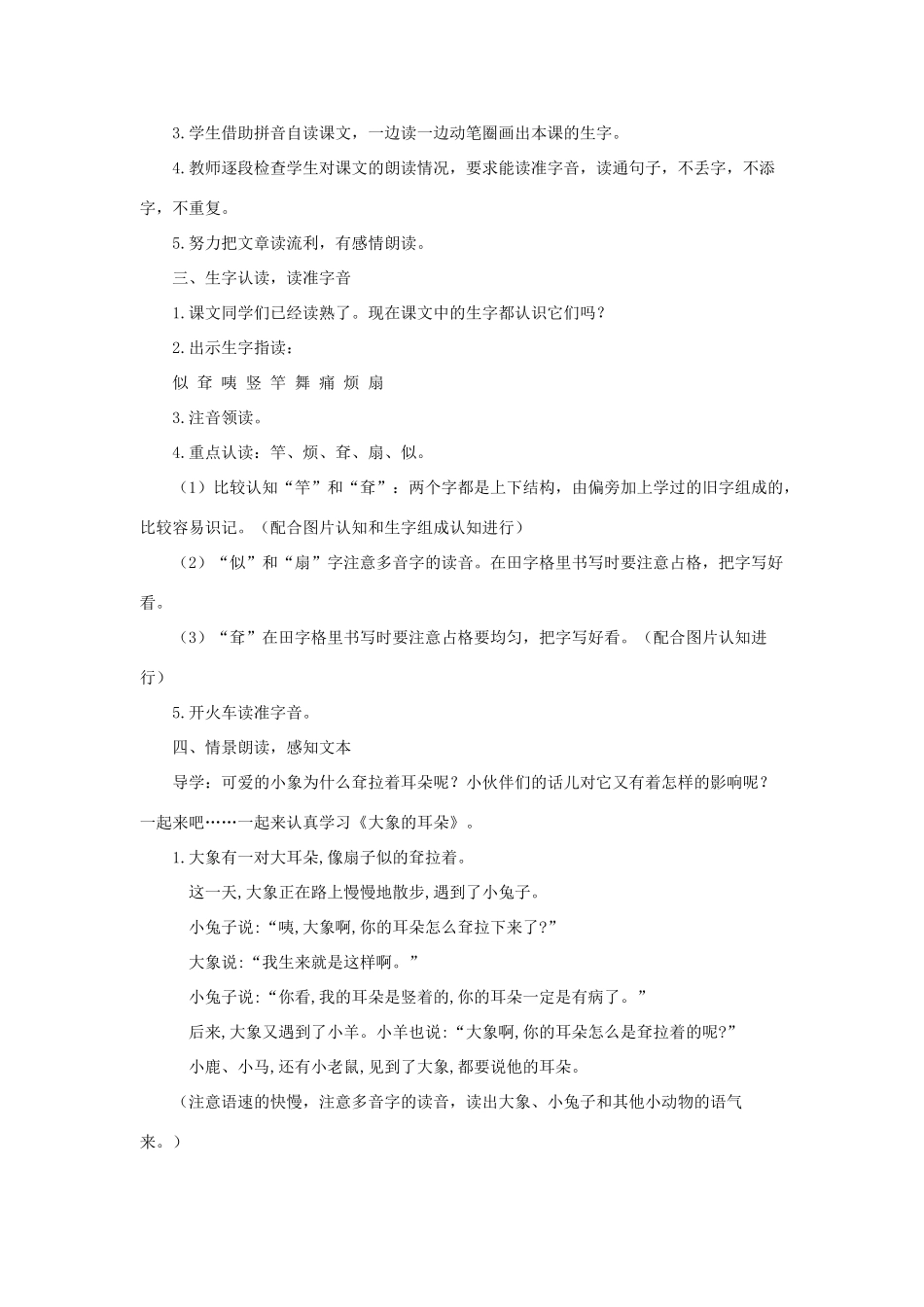 3.学生借助拼音自读课文，一边读一边动笔圈画出本课的生字。

4.教师逐段检查学生对课文的朗读情况，要求能读准字音，读通句子，不丢字，不添字，不重复。

5.努力把文章读流利，有感情朗读。

三、生字认读，读准字音

1.课文同学们已经读熟了。现在课文中的生字都认识它们吗？

2.出示生字指读：

似 耷 咦 竖 竿 舞 痛 烦 扇

3.注音领读。

4.重点认读：竿、烦、耷、扇、似。

（1）比较认知“竿”和“耷”：两个字都是上下结构，由偏旁加上学过的旧字组成的，比较容易识记。（配合图片认知和生字组成认知进行）

（2）“似”和“扇”字注意多音字的读音。在田字格里书写时要注意占格，把字写好看。

（3）“耷”在田字格里书写时要注意占格要均匀，把字写好看。（配合图片认知进行）

5.开火车读准字音。

四、情景朗读，感知文本

导学：可爱的小象为什么耷拉着耳朵呢？小伙伴们的话儿对它又有着怎样的影响呢？一起来吧……一起来认真学习《大象的耳朵》。

1.大象有一对大耳朵,像扇子似的耷拉着。

这一天,大象正在路上慢慢地散步,遇到了小兔子。

小兔子说:“咦,大象啊,你的耳朵怎么耷拉下来了?”

大象说:“我生来就是这样啊。”

小兔子说:“你看,我的耳朵是竖着的,你的耳朵一定是有病了。”

后来,大象又遇到了小羊。小羊也说:“大象啊,你的耳朵怎么是耷拉着的呢?”

小鹿、小马,还有小老鼠,见到了大象,都要说他的耳朵。

（注意语速的快慢，注意多音字的读音，读出大象、小兔子和其他小动物的语气来。）